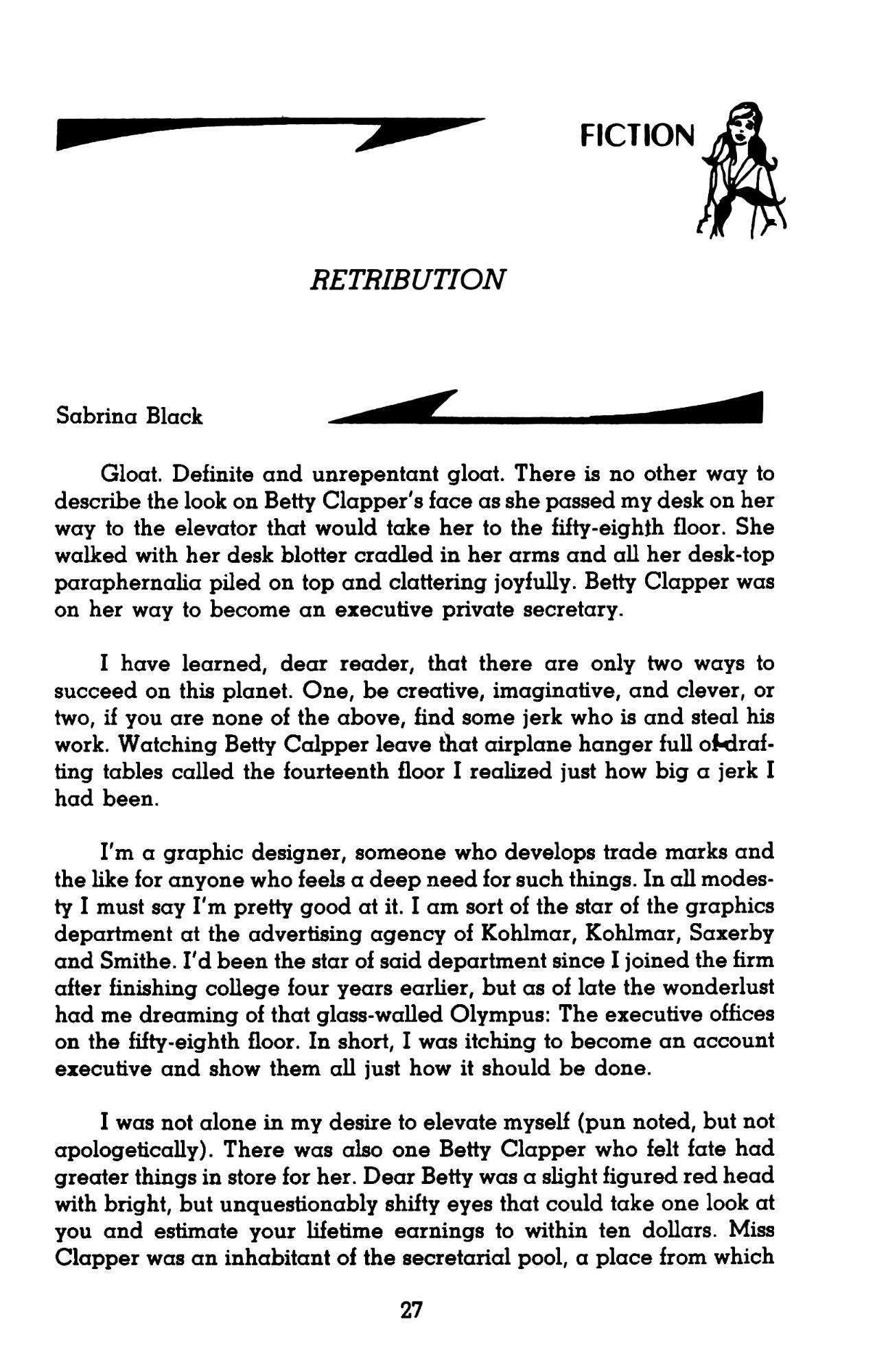 FICTION

RETRIBUTION

Sabrina Black

Gloat. Definite and unrepentant gloat. There is no other way to describe the look on Betty Clapper's face as she passed my desk on her way to the elevator that would take her to the fifty-eighth floor. She walked with her desk blotter cradled in her arms and all her desk-top paraphernalia piled on top and clattering joyfully. Betty Clapper was on her way to become an executive private secretary.

I have learned, dear reader, that there are only two ways to succeed on this planet. One, be creative, imaginative, and clever, or two, if you are none of the above, find some jerk who is and steal his work. Watching Betty Calpper leave that airplane hanger full of drafting tables called the fourteenth floor I realized just how big a jerk I had been.

I'm a graphic designer, someone who develops trade marks and the like for anyone who feels a deep need for such things. In all modesty I must say I'm pretty good at it. I am sort of the star of the graphics department at the advertising agency of Kohlmar, Kohlmar, Saxerby and Smithe. I'd been the star of said department since I joined the firm after finishing college four years earlier, but as of late the wonderlust had me dreaming of that glass-walled Olympus: The executive offices on the fifty-eighth floor. In short, I was itching to become an account executive and show them all just how it should be done.

I was not alone in my desire to elevate myself (pun noted, but not apologetically). There was also one Betty Clapper who felt fate had greater things in store for her. Dear Betty was a slight figured red head with bright, but unquestionably shifty eyes that could take one look at you and estimate your lifetime earnings to within ten dollars. Miss Clapper was an inhabitant of the secretarial pool, a place from which

27